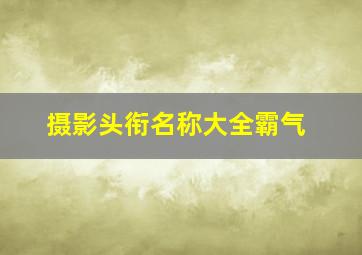 摄影头衔名称大全霸气